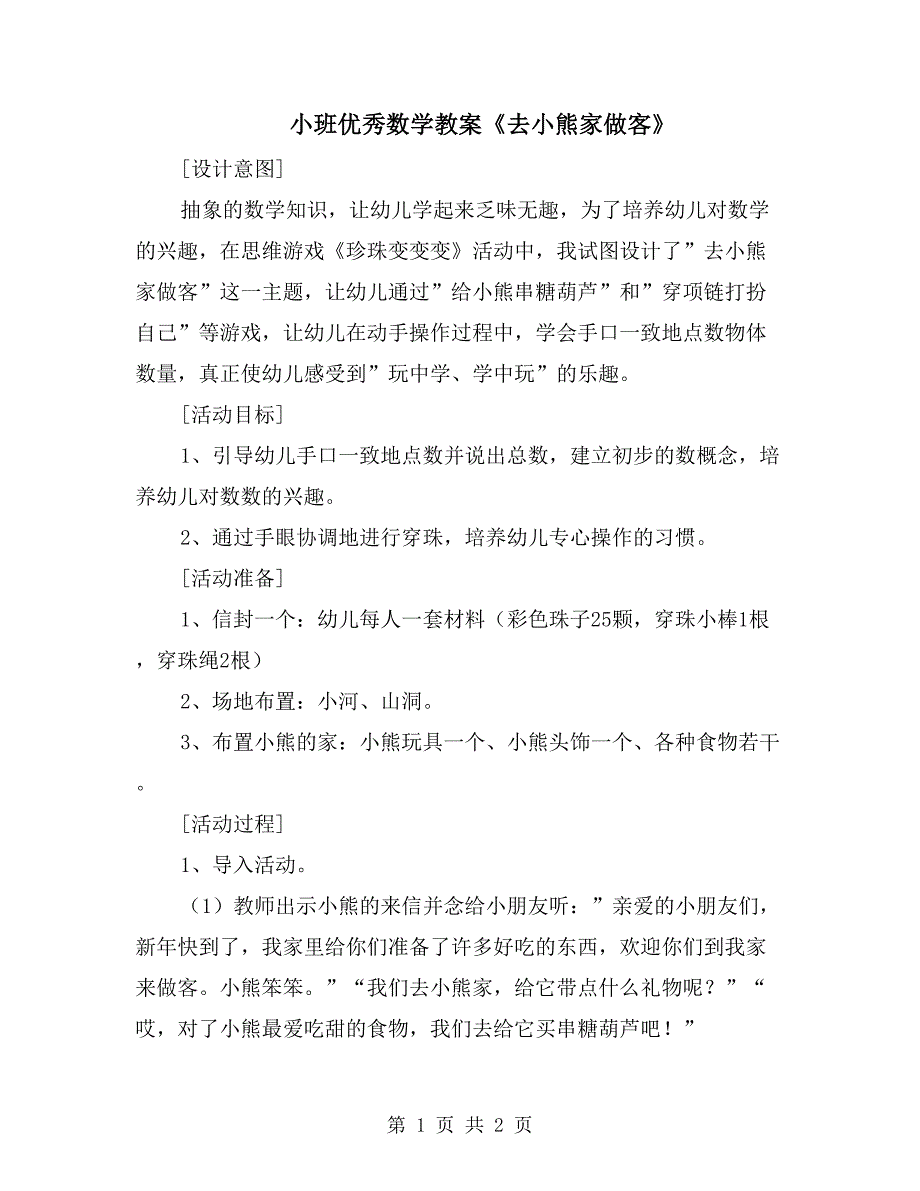 小班优秀数学教案《去小熊家做客》

[设计意图]

抽象的数学知识，让幼儿学起来乏味无趣，为了培养幼儿对数学的兴趣，在思维游戏《珍珠变变变》活动中，我试图设计了”去小熊家做客”这一主题，让幼儿通过”给小熊串糖葫芦”和”穿项链打扮自己”等游戏，让幼儿在动手操作过程中，学会手口一致地点数物体数量，真正使幼儿感受到”玩中学、学中玩”的乐趣。

[活动目标]

1、引导幼儿手口一致地点数并说出总数，建立初步的数概念，培养幼儿对数数的兴趣。

2、通过手眼协调地进行穿珠，培养幼儿专心操作的习惯。

[活动准备]

1、信封一个：幼儿每人一套材料（彩色珠子25颗，穿珠小棒1根，穿珠绳2根）

2、场地布置：小河、山洞。

3、布置小熊的家：小熊玩具一个、小熊头饰一个、各种食物若干。

[活动过程]

1、导入活动。

（1）教师出示小熊的来信并念给小朋友听：”亲爱的小朋友们，新年快到了，我家里给你们准备了许多好吃的东西，欢迎你们到我家来做客。小熊笨笨。”“我们去小熊家，给它带点什么礼物呢？”“哎，对了小熊最爱吃甜的食物，我们去给它买串糖葫芦吧！”

第 1 页 共 2 页